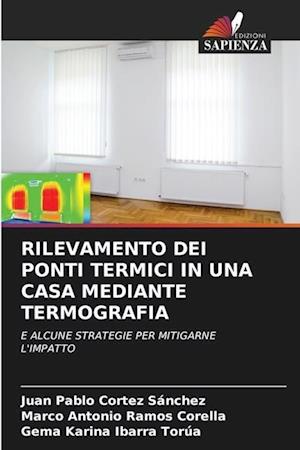 EDIZIONI
SAPIENZA

RILEVAMENTO DEI PONTI TERMICI IN UNA CASA MEDIANTE TERMOGRAFIA

E ALCUNE STRATEGIE PER MITIGARNE L'IMPATTO

Juan Pablo Cortez Sánchez
Marco Antonio Ramos Corella
Gema Karina Ibarra Torúa